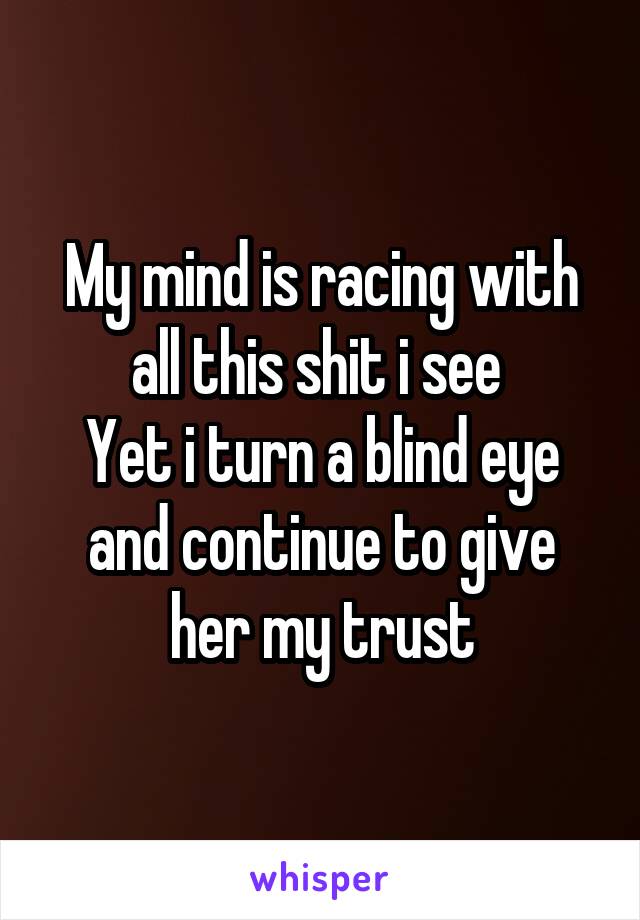 My mind is racing with all this shit i see
Yet i turn a blind eye and continue to give her my trust

whisper